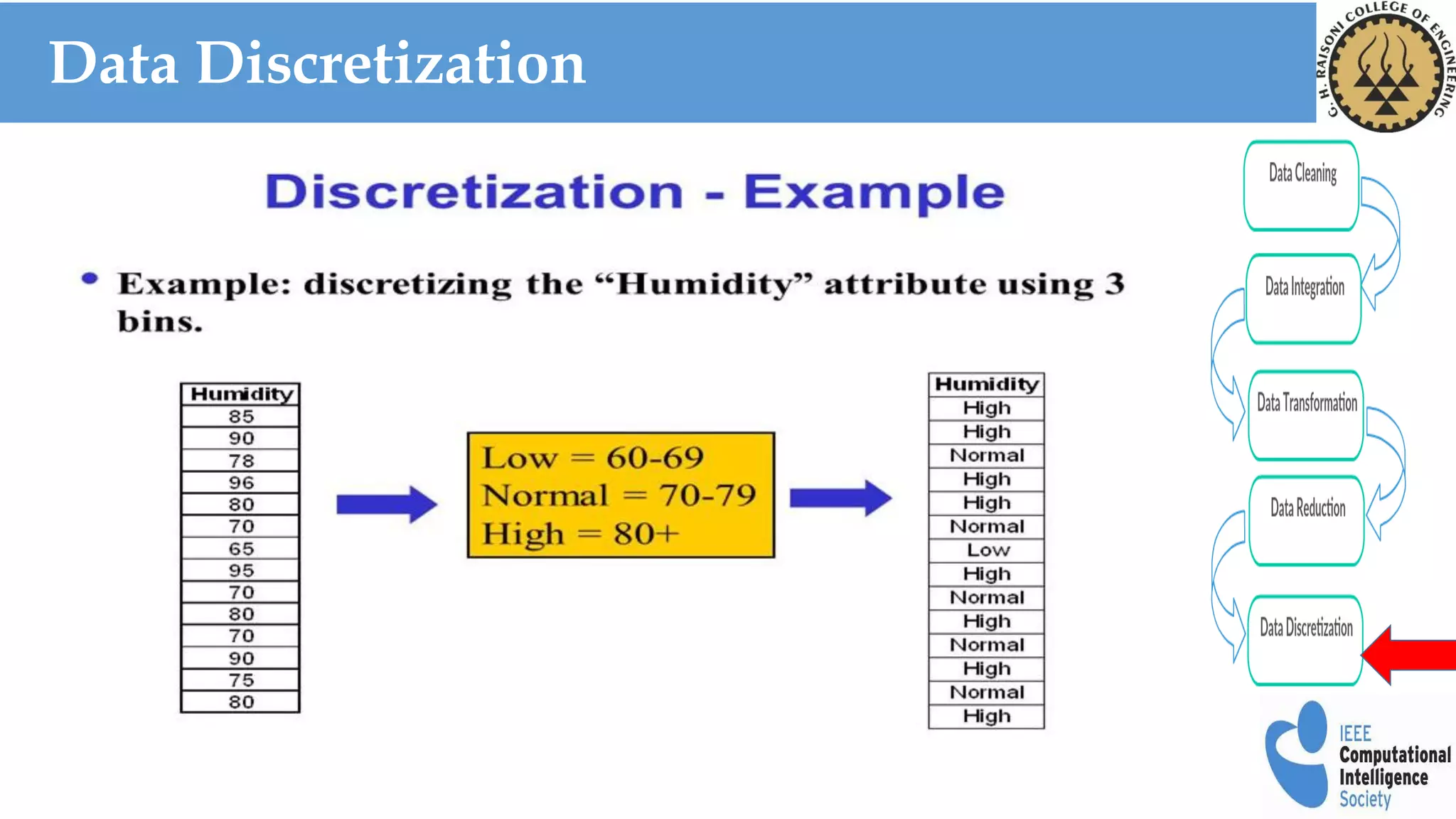 Data Discretization

G. H. RAISONI COLLEGE OF ENGINEERING

Discretization - Example

• Example: discretizing the “Humidity” attribute using 3 bins.

| Humidity |
|---|
| 85 |
| 90 |
| 78 |
| 96 |
| 80 |
| 70 |
| 65 |
| 95 |
| 70 |
| 80 |
| 70 |
| 90 |
| 75 |
| 80 |

Low = 60-69
Normal = 70-79
High = 80+

| Humidity |
|---|
| High |
| High |
| Normal |
| High |
| High |
| Normal |
| Low |
| High |
| Normal |
| High |
| Normal |
| High |
| Normal |
| High |

Data Cleaning

Data Integration

Data Transformation

Data Reduction

Data Discretization

IEEE Computational Intelligence Society